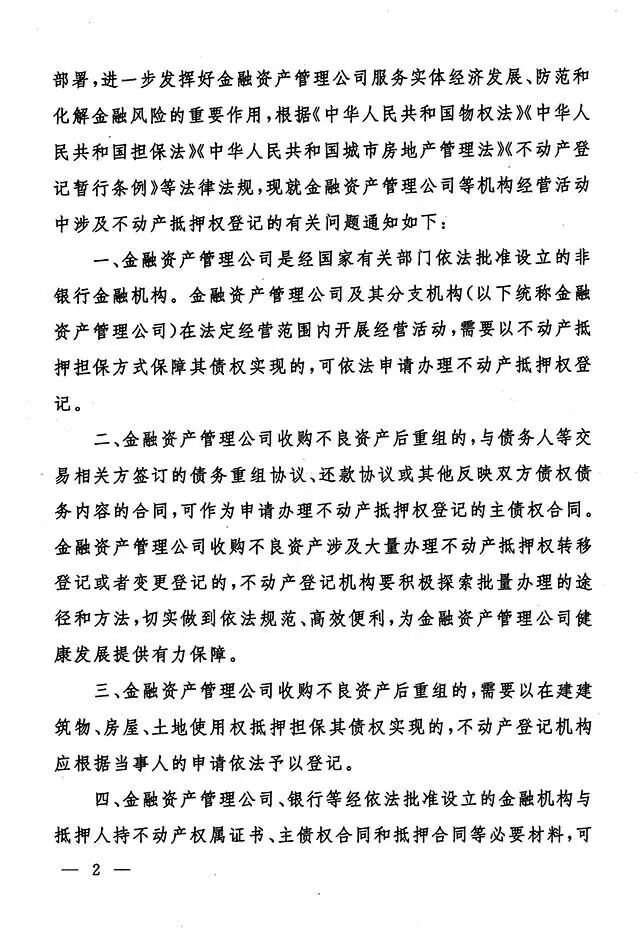 部署，进一步发挥好金融资产管理公司服务实体经济发展、防范和化解金融风险的重要作用，根据《中华人民共和国物权法》《中华人民共和国担保法》《中华人民共和国城市房地产管理法》《不动产登记暂行条例》等法律法规，现就金融资产管理公司等机构经营活动中涉及不动产抵押权登记的有关问题通知如下：

一、金融资产管理公司是经国家有关部门依法批准设立的非银行金融机构。金融资产管理公司及其分支机构（以下统称金融资产管理公司）在法定经营范围内开展经营活动，需要以不动产抵押担保方式保障其债权实现的，可依法申请办理不动产抵押权登记。

二、金融资产管理公司收购不良资产后重组的，与债务人等交易相关方签订的债务重组协议、还款协议或其他反映双方债权债务内容的合同，可作为申请办理不动产抵押权登记的主债权合同。金融资产管理公司收购不良资产涉及大量办理不动产抵押权转移登记或者变更登记的，不动产登记机构要积极探索批量办理的途径和方法，切实做到依法规范、高效便利，为金融资产管理公司健康发展提供有力保障。

三、金融资产管理公司收购不良资产后重组的，需要以在建建筑物、房屋、土地使用权抵押担保其债权实现的，不动产登记机构应根据当事人的申请依法予以登记。

四、金融资产管理公司、银行等经依法批准设立的金融机构与抵押人持不动产权属证书、主债权合同和抵押合同等必要材料，可

— 2 —